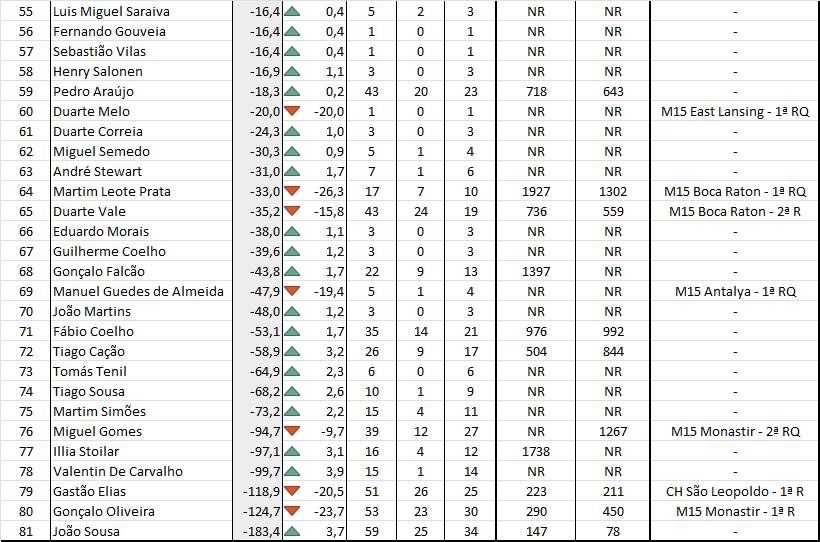 | 55 | Luis Miguel Saraiva | -16,4 | 0,4 | 5 | 2 | 3 | NR | NR | - |
|---|---|---|---|---|---|---|---|---|---|
| 56 | Fernando Gouveia | -16,4 | 0,4 | 1 | 0 | 1 | NR | NR | - |
| 57 | Sebastião Vilas | -16,4 | 0,4 | 1 | 0 | 1 | NR | NR | - |
| 58 | Henry Salonen | -16,9 | 1,1 | 3 | 0 | 3 | NR | NR | - |
| 59 | Pedro Araújo | -18,3 | 0,2 | 43 | 20 | 23 | 718 | 643 | - |
| 60 | Duarte Melo | -20,0 | -20,0 | 1 | 0 | 1 | NR | NR | M15 East Lansing - 1ª RQ |
| 61 | Duarte Correia | -24,3 | 1,0 | 3 | 0 | 3 | NR | NR | - |
| 62 | Miguel Semedo | -30,3 | 0,9 | 5 | 1 | 4 | NR | NR | - |
| 63 | André Stewart | -31,0 | 1,7 | 7 | 1 | 6 | NR | NR | - |
| 64 | Martim Leote Prata | -33,0 | -26,3 | 17 | 7 | 10 | 1927 | 1302 | M15 Boca Raton - 1ª RQ |
| 65 | Duarte Vale | -35,2 | -15,8 | 43 | 24 | 19 | 736 | 559 | M15 Boca Raton - 2ª R |
| 66 | Eduardo Morais | -38,0 | 1,1 | 3 | 0 | 3 | NR | NR | - |
| 67 | Guilherme Coelho | -39,6 | 1,2 | 3 | 0 | 3 | NR | NR | - |
| 68 | Gonçalo Falcão | -43,8 | 1,7 | 22 | 9 | 13 | 1397 | NR | - |
| 69 | Manuel Guedes de Almeida | -47,9 | -19,4 | 5 | 1 | 4 | NR | NR | M15 Antalya - 1ª RQ |
| 70 | João Martins | -48,0 | 1,2 | 3 | 0 | 3 | NR | NR | - |
| 71 | Fábio Coelho | -53,1 | 1,7 | 35 | 14 | 21 | 976 | 992 | - |
| 72 | Tiago Cação | -58,9 | 3,2 | 26 | 9 | 17 | 504 | 844 | - |
| 73 | Tomás Tenil | -64,9 | 2,3 | 6 | 0 | 6 | NR | NR | - |
| 74 | Tiago Sousa | -68,2 | 2,6 | 10 | 1 | 9 | NR | NR | - |
| 75 | Martim Simões | -73,2 | 2,2 | 15 | 4 | 11 | NR | NR | - |
| 76 | Miguel Gomes | -94,7 | -9,7 | 39 | 12 | 27 | NR | 1267 | M15 Monastir - 2ª RQ |
| 77 | Illia Stoilar | -97,1 | 3,1 | 16 | 4 | 12 | 1738 | NR | - |
| 78 | Valentin De Carvalho | -99,7 | 3,9 | 15 | 1 | 14 | NR | NR | - |
| 79 | Gastão Elias | -118,9 | -20,5 | 51 | 26 | 25 | 223 | 211 | CH São Leopoldo - 1ª R |
| 80 | Gonçalo Oliveira | -124,7 | -23,7 | 53 | 23 | 30 | 290 | 450 | M15 Monastir - 1ª R |
| 81 | João Sousa | -183,4 | 3,7 | 59 | 25 | 34 | 147 | 78 | - |